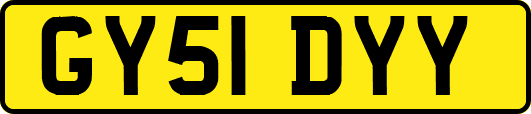 GY51 DYY